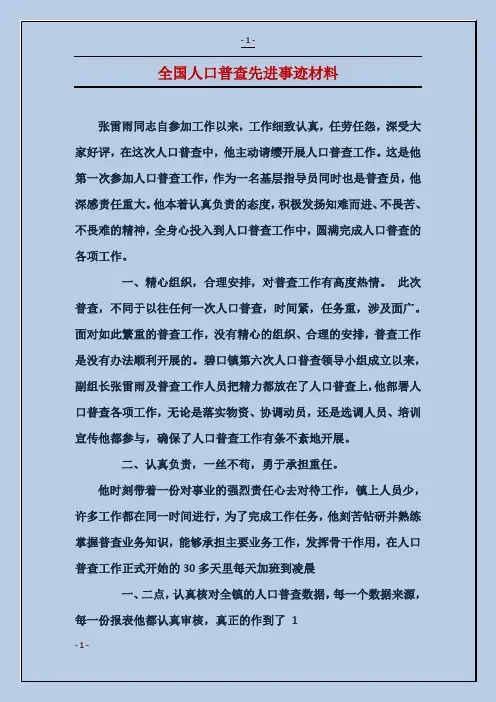 - 1 -

全国人口普查先进事迹材料

张雷雨同志自参加工作以来，工作细致认真，任劳任怨，深受大家好评，在这次人口普查中，他主动请缨开展人口普查工作。这是他第一次参加人口普查工作，作为一名基层指导员同时也是普查员，他深感责任重大。他本着认真负责的态度，积极发扬知难而进、不畏苦、不畏难的精神，全身心投入到人口普查工作中，圆满完成人口普查的各项工作。

一、精心组织，合理安排，对普查工作有高度热情。 此次普查，不同于以往任何一次人口普查，时间紧，任务重，涉及面广。面对如此繁重的普查工作，没有精心的组织、合理的安排，普查工作是没有办法顺利开展的。碧口镇第六次人口普查领导小组成立以来，副组长张雷雨及普查工作人员把精力都放在了人口普查上，他部署人口普查各项工作，无论是落实物资、协调动员，还是选调人员、培训宣传他都参与，确保了人口普查工作有条不紊地开展。

二、认真负责，一丝不苟，勇于承担重任。

他时刻带着一份对事业的强烈责任心去对待工作，镇上人员少，许多工作都在同一时间进行，为了完成工作任务，他刻苦钻研并熟练掌握普查业务知识，能够承担主要业务工作，发挥骨干作用，在人口普查工作正式开始的 30 多天里每天加班到凌晨

一、二点，认真核对全镇的人口普查数据，每一个数据来源，每一份报表他都认真审核，真正的作到了 1

- 1 -